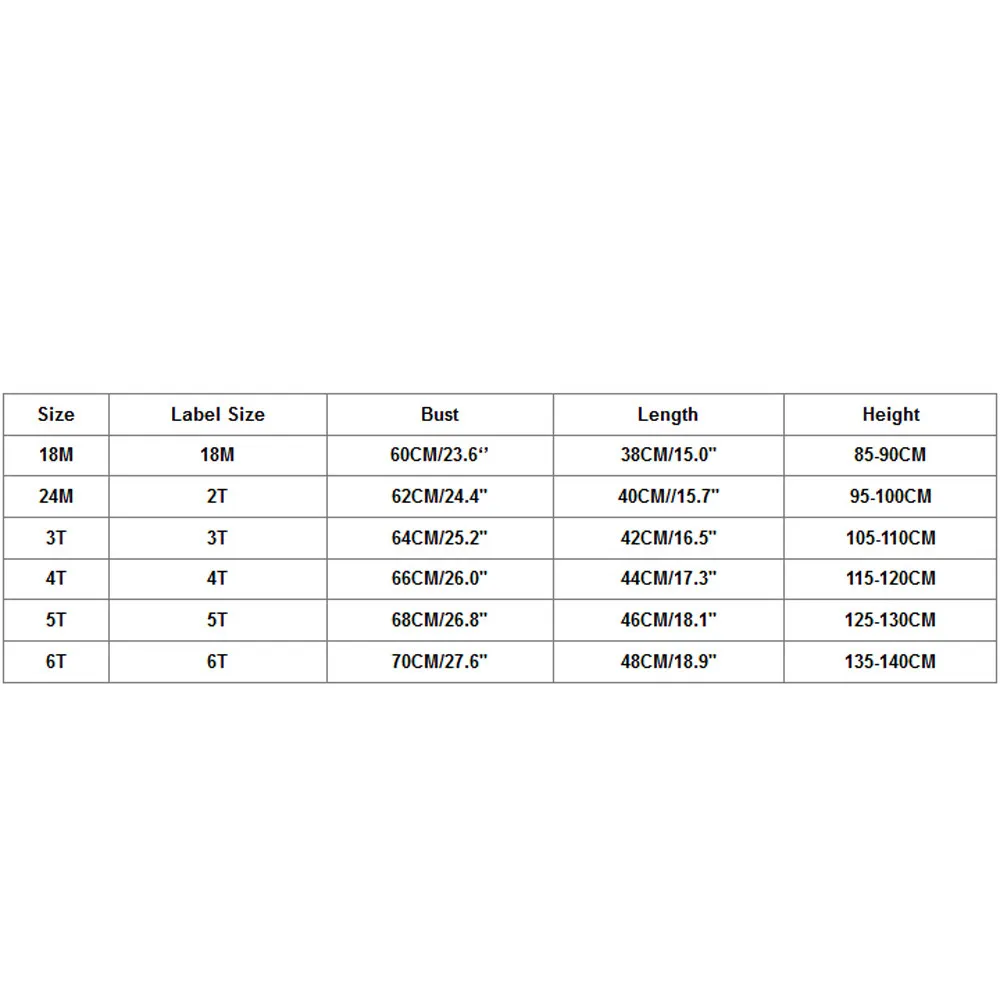 | Size | Label Size | Bust | Length | Height |
|---|---|---|---|---|
| 18M | 18M | 60CM/23.6‘’ | 38CM/15.0" | 85-90CM |
| 24M | 2T | 62CM/24.4" | 40CM//15.7" | 95-100CM |
| 3T | 3T | 64CM/25.2" | 42CM/16.5" | 105-110CM |
| 4T | 4T | 66CM/26.0" | 44CM/17.3" | 115-120CM |
| 5T | 5T | 68CM/26.8" | 46CM/18.1" | 125-130CM |
| 6T | 6T | 70CM/27.6" | 48CM/18.9" | 135-140CM |